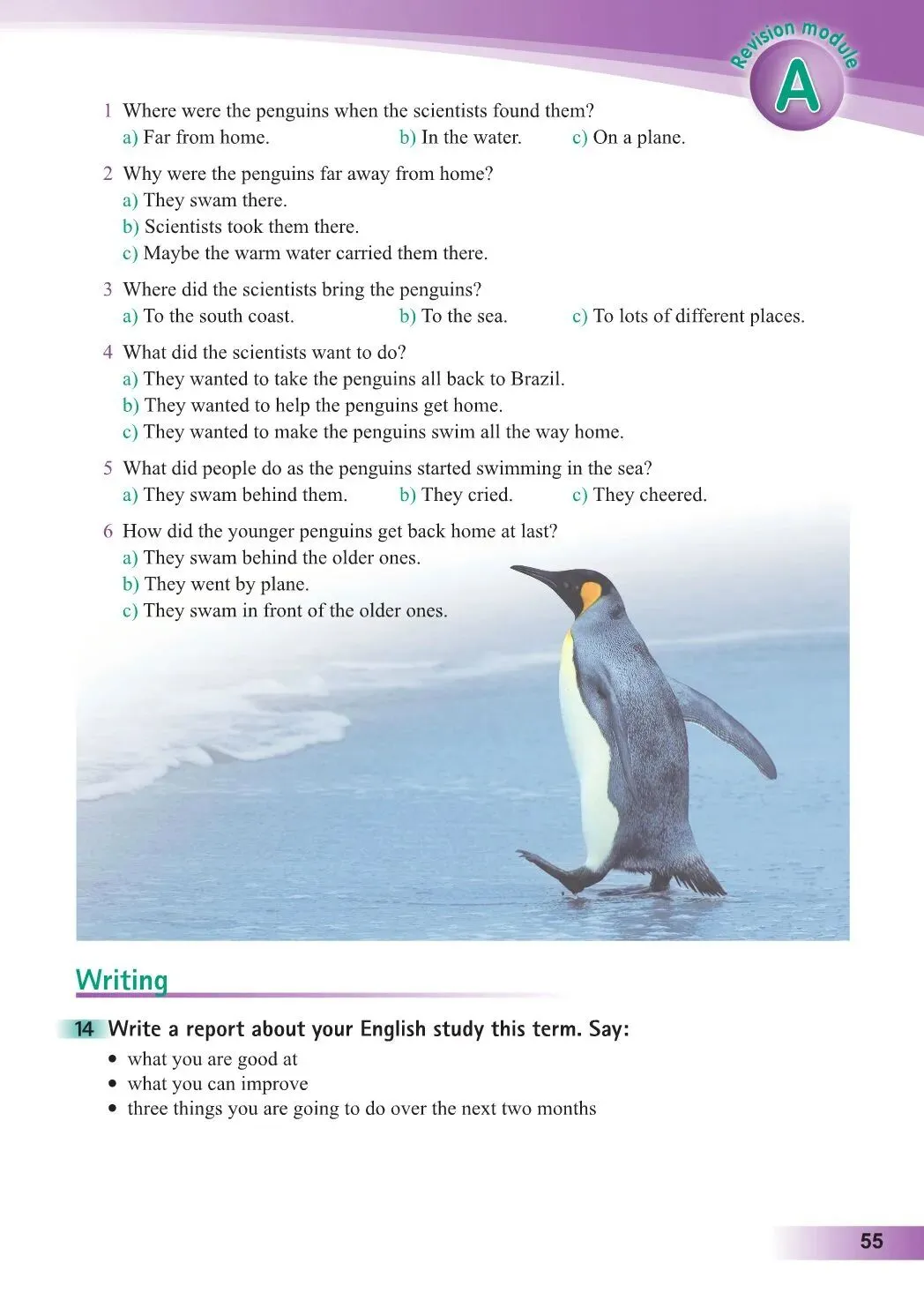 Revision module
A

1 Where were the penguins when the scientists found them?
a) Far from home.   b) In the water.   c) On a plane.

2 Why were the penguins far away from home?
a) They swam there.
b) Scientists took them there.
c) Maybe the warm water carried them there.

3 Where did the scientists bring the penguins?
a) To the south coast.   b) To the sea.   c) To lots of different places.

4 What did the scientists want to do?
a) They wanted to take the penguins all back to Brazil.
b) They wanted to help the penguins get home.
c) They wanted to make the penguins swim all the way home.

5 What did people do as the penguins started swimming in the sea?
a) They swam behind them.   b) They cried.   c) They cheered.

6 How did the younger penguins get back home at last?
a) They swam behind the older ones.
b) They went by plane.
c) They swam in front of the older ones.

Writing

14 Write a report about your English study this term. Say:
• what you are good at
• what you can improve
• three things you are going to do over the next two months

55